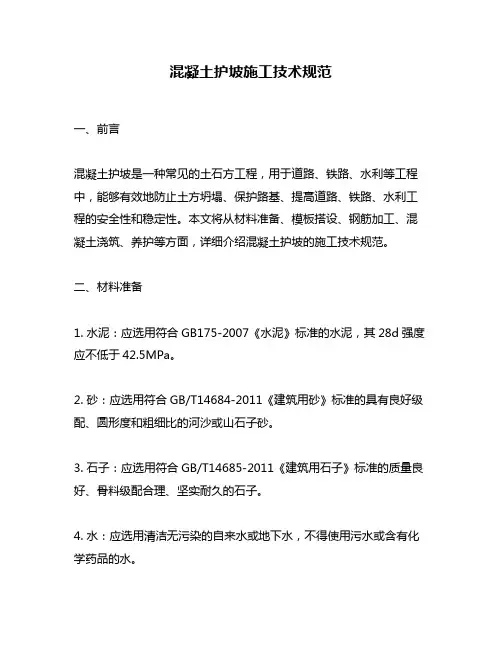 混凝土护坡施工技术规范

一、前言

混凝土护坡是一种常见的土石方工程，用于道路、铁路、水利等工程中，能够有效地防止土方坍塌、保护路基、提高道路、铁路、水利工程的安全性和稳定性。本文将从材料准备、模板搭设、钢筋加工、混凝土浇筑、养护等方面，详细介绍混凝土护坡的施工技术规范。

二、材料准备

1. 水泥：应选用符合 GB175-2007《水泥》标准的水泥，其 28d 强度应不低于 42.5MPa。

2. 砂：应选用符合 GB/T14684-2011《建筑用砂》标准的具有良好级配、圆形度和粗细比的河沙或山石子砂。

3. 石子：应选用符合 GB/T14685-2011《建筑用石子》标准的质量良好、骨料级配合理、坚实耐久的石子。

4. 水：应选用清洁无污染的自来水或地下水，不得使用污水或含有化学药品的水。